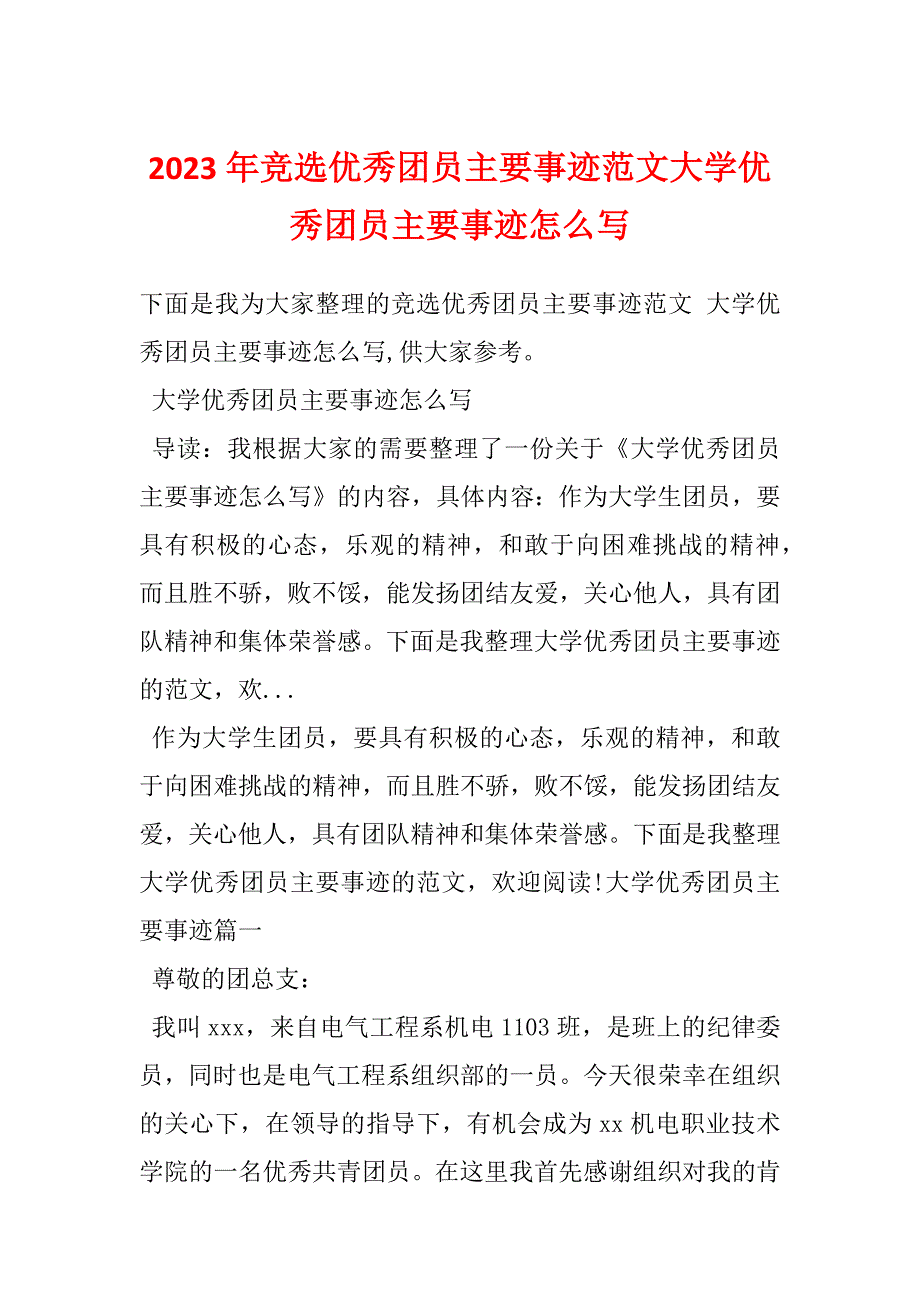 2023年竞选优秀团员主要事迹范文大学优秀团员主要事迹怎么写

下面是我为大家整理的竞选优秀团员主要事迹范文 大学优秀团员主要事迹怎么写,供大家参考。

大学优秀团员主要事迹怎么写

导读：我根据大家的需要整理了一份关于《大学优秀团员主要事迹怎么写》的内容，具体内容：作为大学生团员，要具有积极的心态，乐观的精神，和敢于向困难挑战的精神，而且胜不骄，败不馁，能发扬团结友爱，关心他人，具有团队精神和集体荣誉感。下面是我整理大学优秀团员主要事迹的范文，欢...

作为大学生团员，要具有积极的心态，乐观的精神，和敢于向困难挑战的精神，而且胜不骄，败不馁，能发扬团结友爱，关心他人，具有团队精神和集体荣誉感。下面是我整理大学优秀团员主要事迹的范文，欢迎阅读!大学优秀团员主要事迹篇一

尊敬的团总支：

我叫xxx，来自电气工程系机电1103班，是班上的纪律委员，同时也是电气工程系组织部的一员。今天很荣幸在组织的关心下，在领导的指导下，有机会成为xx机电职业技术学院的一名优秀共青团员。在这里我首先感谢组织对我的肯